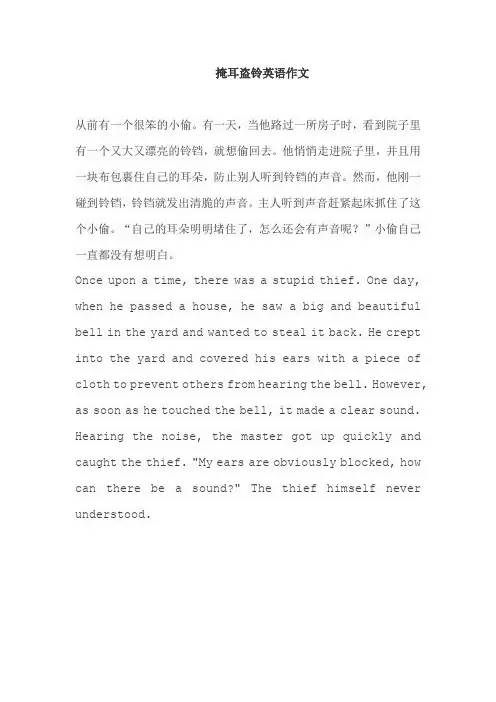 掩耳盗铃英语作文

从前有一个很笨的小偷。有一天，当他路过一所房子时，看到院子里有一个又大又漂亮的铃铛，就想偷回去。他悄悄走进院子里，并且用一块布包裹住自己的耳朵，防止别人听到铃铛的声音。然而，他刚一碰到铃铛，铃铛就发出清脆的声音。主人听到声音赶紧起床抓住了这个小偷。“自己的耳朵明明堵住了，怎么还会有声音呢？”小偷自己一直都没有想明白。

Once upon a time, there was a stupid thief. One day, when he passed a house, he saw a big and beautiful bell in the yard and wanted to steal it back. He crept into the yard and covered his ears with a piece of cloth to prevent others from hearing the bell. However, as soon as he touched the bell, it made a clear sound. Hearing the noise, the master got up quickly and caught the thief. "My ears are obviously blocked, how can there be a sound?" The thief himself never understood.